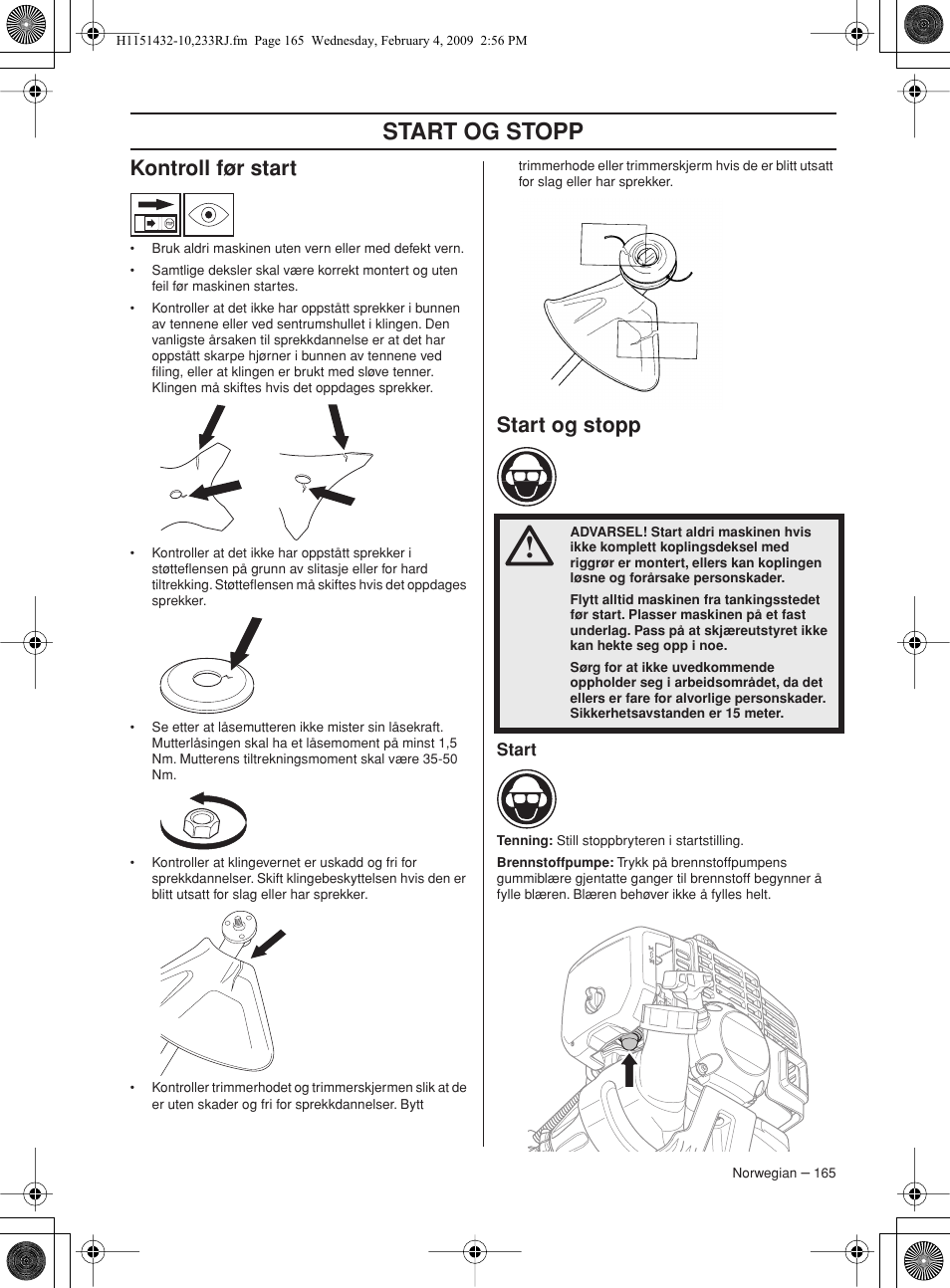 H1151432-10,233RJ.fm Page 165 Wednesday, February 4, 2009 2:56 PM

START OG STOPP

Kontroll før start

• Bruk aldri maskinen uten vern eller med defekt vern.

• Samtlige deksler skal være korrekt montert og uten feil før maskinen startes.

• Kontroller at det ikke har oppstått sprekker i bunnen av tennene eller ved sentrumshullet i klingen. Den vanligste årsaken til sprekkdannelse er at det har oppstått skarpe hjørner i bunnen av tennene ved filing, eller at klingen er brukt med sløve tenner. Klingen må skiftes hvis det oppdages sprekker.

• Kontroller at det ikke har oppstått sprekker i støtteflensen på grunn av slitasje eller for hard tiltrekking. Støtteflensen må skiftes hvis det oppdages sprekker.

• Se etter at låsemutteren ikke mister sin låsekraft. Mutterlåsingen skal ha et låsemoment på minst 1,5 Nm. Mutterens tiltrekningsmoment skal være 35-50 Nm.

• Kontroller at klingevernet er uskadd og fri for sprekkdannelser. Skift klingebeskyttelsen hvis den er blitt utsatt for slag eller har sprekker.

• Kontroller trimmerhodet og trimmerskjermen slik at de er uten skader og fri for sprekkdannelser. Bytt trimmerhode eller trimmerskjerm hvis de er blitt utsatt for slag eller har sprekker.

Start og stopp

ADVARSEL! Start aldri maskinen hvis ikke komplett koplingsdeksel med riggrør er montert, ellers kan koplingen løsne og forårsake personskader.

Flytt alltid maskinen fra tankingsstedet før start. Plasser maskinen på et fast underlag. Pass på at skjæreutstyret ikke kan hekte seg opp i noe.

Sørg for at ikke uvedkommende oppholder seg i arbeidsområdet, da det ellers er fare for alvorlige personskader. Sikkerhetsavstanden er 15 meter.

Start

Tenning: Still stoppbryteren i startstilling.

Brennstoffpumpe: Trykk på brennstoffpumpens gummiblære gjentatte ganger til brennstoff begynner å fylle blæren. Blæren behøver ikke å fylles helt.

Norwegian – 165